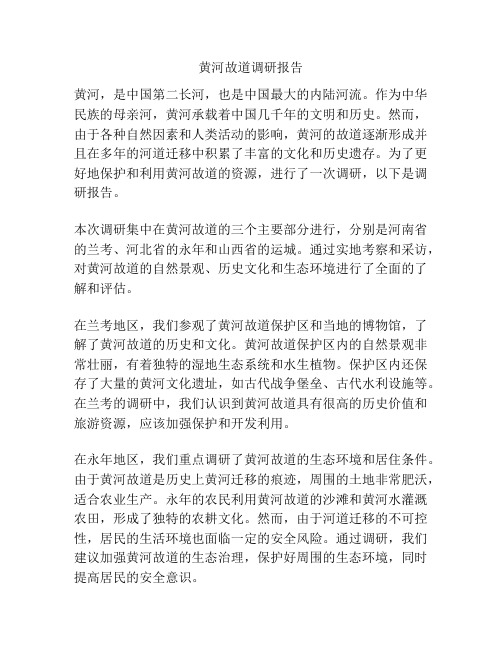 黄河故道调研报告

黄河，是中国第二长河，也是中国最大的内陆河流。作为中华民族的母亲河，黄河承载着中国几千年的文明和历史。然而，由于各种自然因素和人类活动的影响，黄河的故道逐渐形成并且在多年的河道迁移中积累了丰富的文化和历史遗存。为了更好地保护和利用黄河故道的资源，进行了一次调研，以下是调研报告。

本次调研集中在黄河故道的三个主要部分进行，分别是河南省的兰考、河北省的永年和山西省的运城。通过实地考察和采访，对黄河故道的自然景观、历史文化和生态环境进行了全面的了解和评估。

在兰考地区，我们参观了黄河故道保护区和当地的博物馆，了解了黄河故道的历史和文化。黄河故道保护区内的自然景观非常壮丽，有着独特的湿地生态系统和水生植物。保护区内还保存了大量的黄河文化遗址，如古代战争堡垒、古代水利设施等。在兰考的调研中，我们认识到黄河故道具有很高的历史价值和旅游资源，应该加强保护和开发利用。

在永年地区，我们重点调研了黄河故道的生态环境和居住条件。由于黄河故道是历史上黄河迁移的痕迹，周围的土地非常肥沃，适合农业生产。永年的农民利用黄河故道的沙滩和黄河水灌溉农田，形成了独特的农耕文化。然而，由于河道迁移的不可控性，居民的生活环境也面临一定的安全风险。通过调研，我们建议加强黄河故道的生态治理，保护好周围的生态环境，同时提高居民的安全意识。